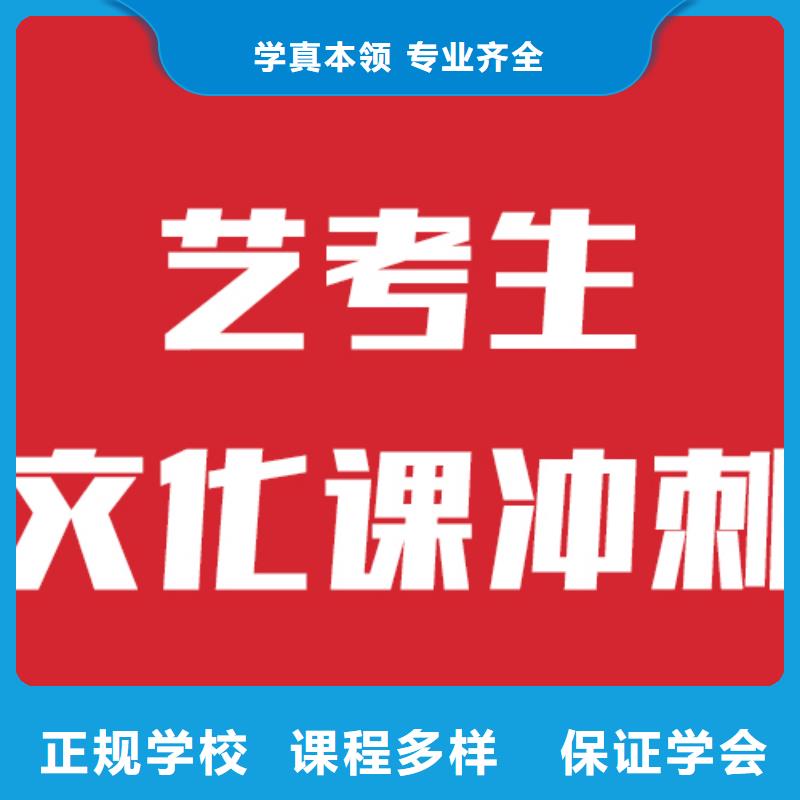 学真本领 专业齐全

艺考生

文化课冲刺

正规学校 课程多样 保证学会